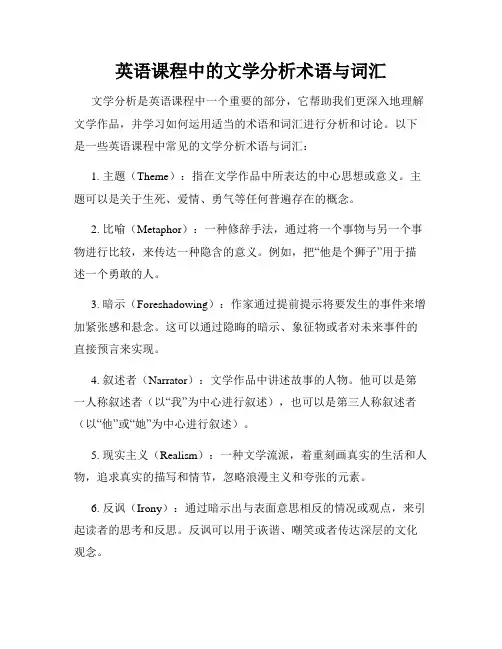 英语课程中的文学分析术语与词汇

文学分析是英语课程中一个重要的部分，它帮助我们更深入地理解文学作品，并学习如何运用适当的术语和词汇进行分析和讨论。以下是一些英语课程中常见的文学分析术语与词汇：

1. 主题（Theme）：指在文学作品中所表达的中心思想或意义。主题可以是关于生死、爱情、勇气等任何普遍存在的概念。

2. 比喻（Metaphor）：一种修辞手法，通过将一个事物与另一个事物进行比较，来传达一种隐含的意义。例如，把“他是个狮子”用于描述一个勇敢的人。

3. 暗示（Foreshadowing）：作家通过提前提示将要发生的事件来增加紧张感和悬念。这可以通过隐晦的暗示、象征物或者对未来事件的直接预言来实现。

4. 叙述者（Narrator）：文学作品中讲述故事的人物。他可以是第一人称叙述者（以“我”为中心进行叙述），也可以是第三人称叙述者（以“他”或“她”为中心进行叙述）。

5. 现实主义（Realism）：一种文学流派，着重刻画真实的生活和人物，追求真实的描写和情节，忽略浪漫主义和夸张的元素。

6. 反讽（Irony）：通过暗示出与表面意思相反的情况或观点，来引起读者的思考和反思。反讽可以用于诙谐、嘲笑或者传达深层的文化观念。